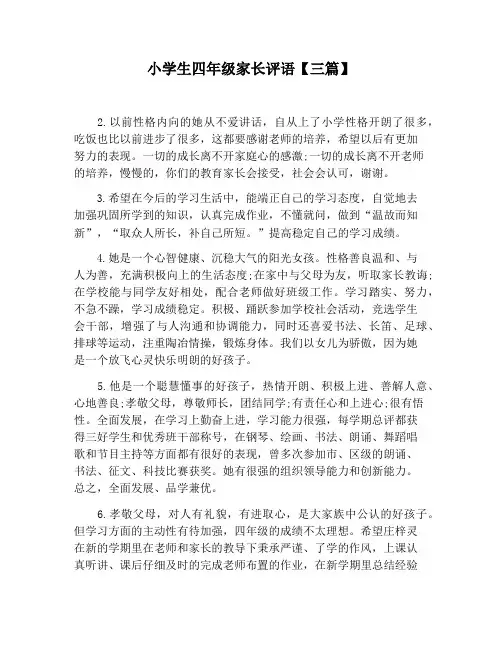 小学生四年级家长评语【三篇】

2.以前性格内向的她从不爱讲话，自从上了小学性格开朗了很多，吃饭也比以前进步了很多，这都要感谢老师的培养，希望以后有更加努力的表现。一切的成长离不开家庭心的感激;一切的成长离不开老师的培养，慢慢的，你们的教育家长会接受，社会会认可，谢谢。

3.希望在今后的学习生活中，能端正自己的学习态度，自觉地去加强巩固所学到的知识，认真完成作业，不懂就问，做到“温故而知新”，“取众人所长，补自己所短。”提高稳定自己的学习成绩。

4.她是一个心智健康、沉稳大气的阳光女孩。性格善良温和、与人为善，充满积极向上的生活态度;在家中与父母为友，听取家长教诲;在学校能与同学友好相处，配合老师做好班级工作。学习踏实、努力，不急不躁，学习成绩稳定。积极、踊跃参加学校社会活动，竞选学生会干部，增强了与人沟通和协调能力，同时还喜爱书法、长笛、足球、排球等运动，注重陶冶情操，锻炼身体。我们以女儿为骄傲，因为她是一个放飞心灵快乐明朗的好孩子。

5.他是一个聪慧懂事的好孩子，热情开朗、积极上进、善解人意、心地善良;孝敬父母，尊敬师长，团结同学;有责任心和上进心;很有悟性。全面发展，在学习上勤奋上进，学习能力很强，每学期总评都获得三好学生和优秀班干部称号，在钢琴、绘画、书法、朗诵、舞蹈唱歌和节目主持等方面都有很好的表现，曾多次参加市、区级的朗诵、书法、征文、科技比赛获奖。她有很强的组织领导能力和创新能力。总之，全面发展、品学兼优。

6.孝敬父母，对人有礼貌，有进取心，是大家族中公认的好孩子。但学习方面的主动性有待加强，四年级的成绩不太理想。希望庄梓灵在新的学期里在老师和家长的教导下秉承严谨、了学的作风，上课认真听讲、课后仔细及时的完成老师布置的作业，在新学期里总结经验